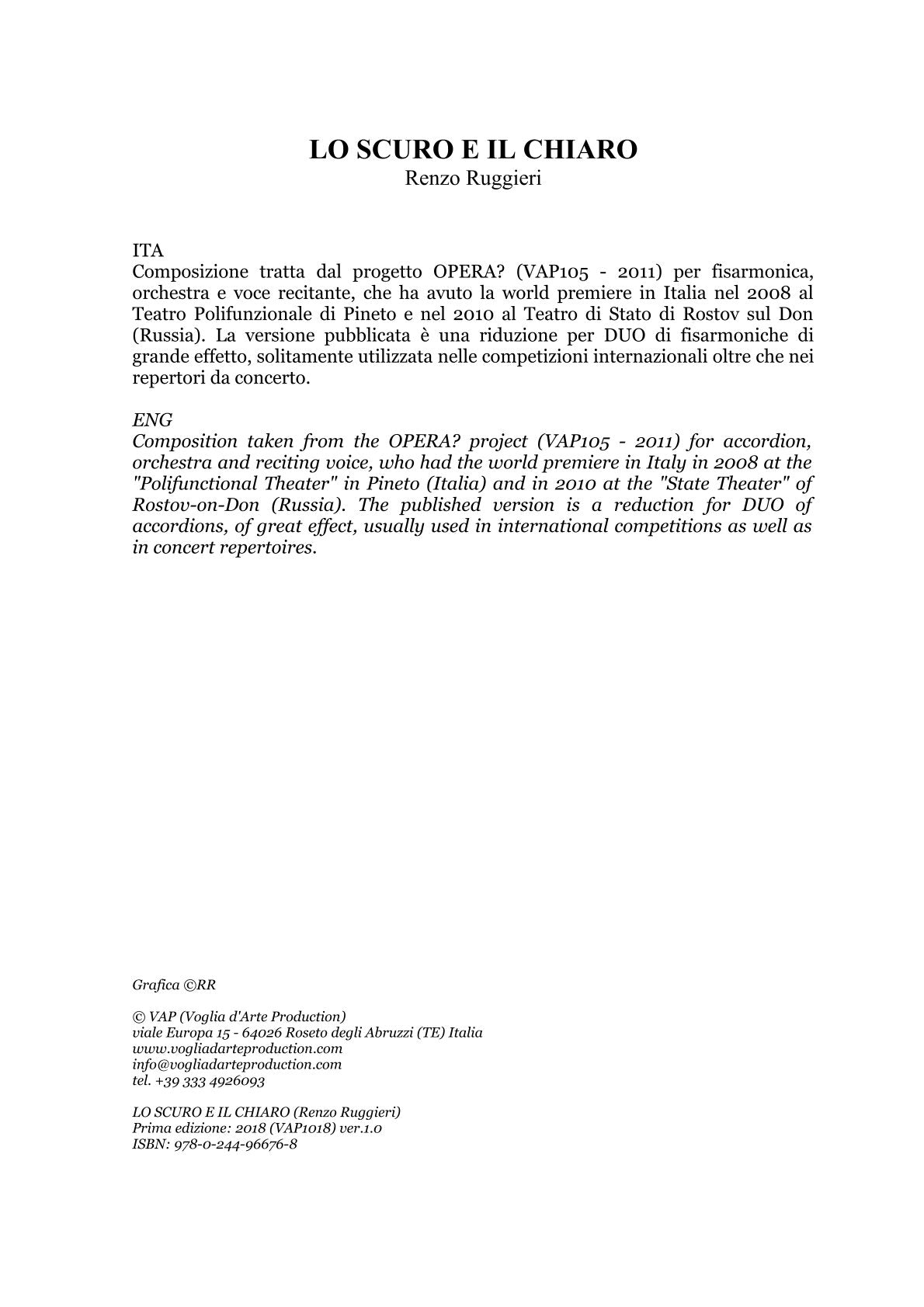 LO SCURO E IL CHIARO
Renzo Ruggieri

ITA
Composizione tratta dal progetto OPERA? (VAP105 - 2011) per fisarmonica, orchestra e voce recitante, che ha avuto la world premiere in Italia nel 2008 al Teatro Polifunzionale di Pineto e nel 2010 al Teatro di Stato di Rostov sul Don (Russia). La versione pubblicata è una riduzione per DUO di fisarmoniche di grande effetto, solitamente utilizzata nelle competizioni internazionali oltre che nei repertori da concerto.

ENG
Composition taken from the OPERA? project (VAP105 - 2011) for accordion, orchestra and reciting voice, who had the world premiere in Italy in 2008 at the "Polifunctional Theater" in Pineto (Italia) and in 2010 at the "State Theater" of Rostov-on-Don (Russia). The published version is a reduction for DUO of accordions, of great effect, usually used in international competitions as well as in concert repertoires.

Grafica ©RR

© VAP (Voglia d'Arte Production)
viale Europa 15 - 64026 Roseto degli Abruzzi (TE) Italia
www.vogliadarteproduction.com
info@vogliadarteproduction.com
tel. +39 333 4926093

LO SCURO E IL CHIARO (Renzo Ruggieri)
Prima edizione: 2018 (VAP1018) ver.1.0
ISBN: 978-0-244-96676-8